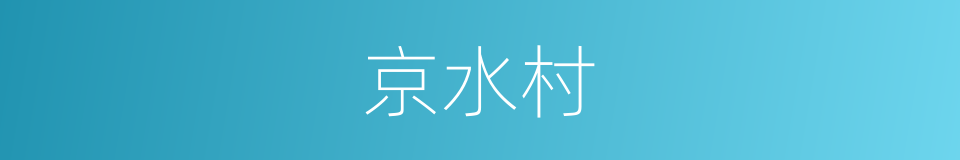 京水村